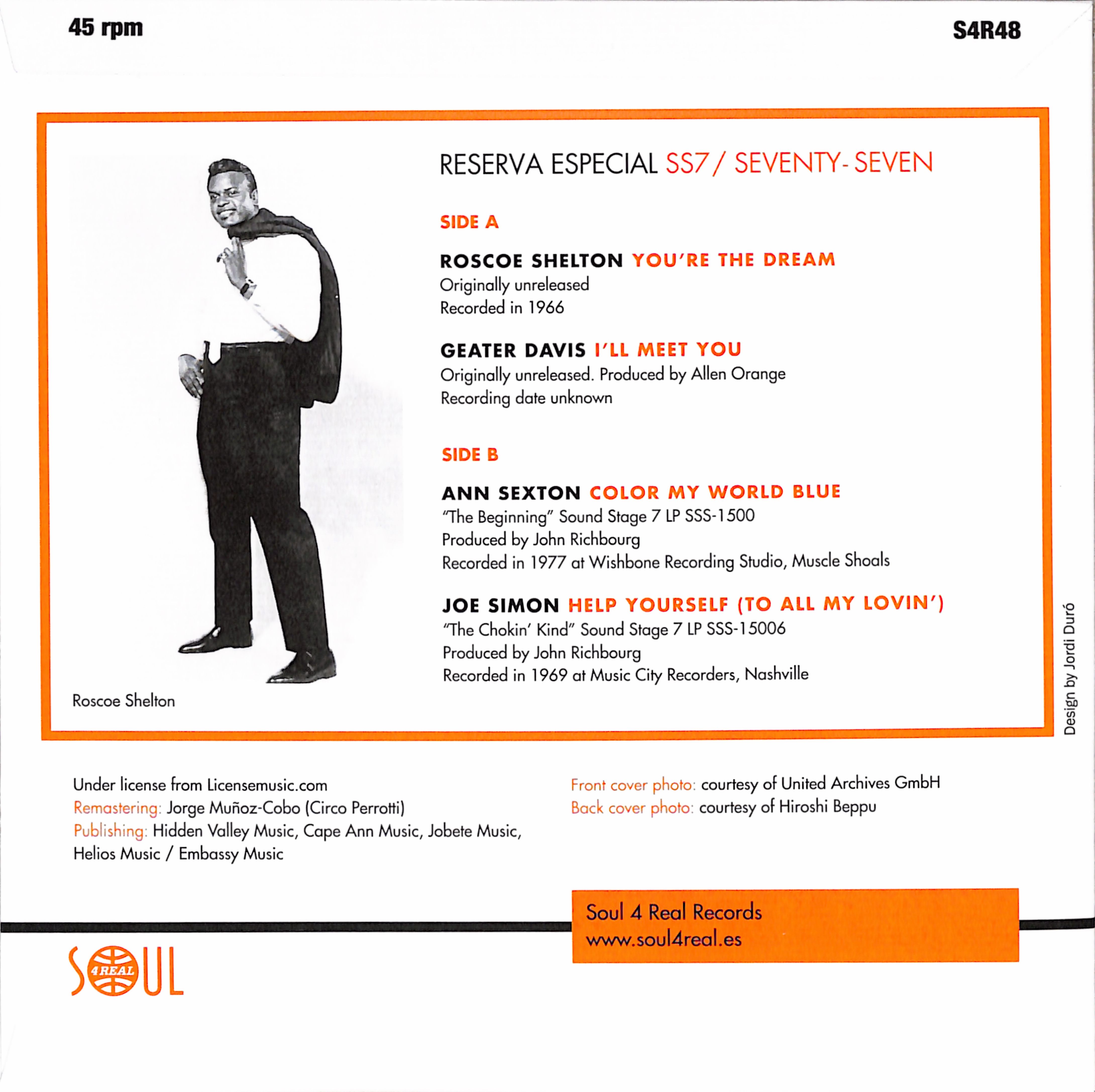 45 rpm

S4R48

RESERVA ESPECIAL SS7 / SEVENTY- SEVEN

SIDE A

ROSCOE SHELTON YOU'RE THE DREAM
Originally unreleased
Recorded in 1966

GEATER DAVIS I'LL MEET YOU
Originally unreleased. Produced by Allen Orange
Recording date unknown

SIDE B

ANN SEXTON COLOR MY WORLD BLUE
"The Beginning" Sound Stage 7 LP SSS-1500
Produced by John Richbourg
Recorded in 1977 at Wishbone Recording Studio, Muscle Shoals

JOE SIMON HELP YOURSELF (TO ALL MY LOVIN')
"The Chokin' Kind" Sound Stage 7 LP SSS-15006
Produced by John Richbourg
Recorded in 1969 at Music City Recorders, Nashville

Roscoe Shelton

Design by Jordi Duró

Under license from Licensemusic.com
Remastering: Jorge Muñoz-Cobo (Circo Perrotti)
Publishing: Hidden Valley Music, Cape Ann Music, Jobete Music, Helios Music / Embassy Music

Front cover photo: courtesy of United Archives GmbH
Back cover photo: courtesy of Hiroshi Beppu

Soul 4 Real Records
www.soul4real.es

SOUL 4 REAL